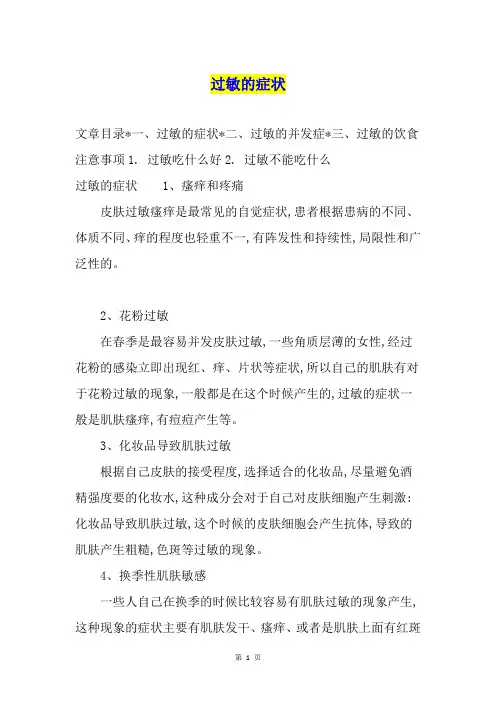 过敏的症状

文章目录*一、过敏的症状*二、过敏的并发症*三、过敏的饮食注意事项 1. 过敏吃什么好 2. 过敏不能吃什么

过敏的症状　　1、瘙痒和疼痛

皮肤过敏瘙痒是最常见的自觉症状,患者根据患病的不同、体质不同、痒的程度也轻重不一,有阵发性和持续性,局限性和广泛性的。

2、花粉过敏

在春季是最容易并发皮肤过敏,一些角质层薄的女性,经过花粉的感染立即出现红、痒、片状等症状,所以自己的肌肤有对于花粉过敏的现象,一般都是在这个时候产生的,过敏的症状一般是肌肤瘙痒,有痘痘产生等。

3、化妆品导致肌肤过敏

根据自己皮肤的接受程度,选择适合的化妆品,尽量避免酒精强度要的化妆水,这种成分会对于自己对皮肤细胞产生刺激:化妆品导致肌肤过敏,这个时候的皮肤细胞会产生抗体,导致的肌肤产生粗糙,色斑等过敏的现象。

4、换季性肌肤敏感

一些人自己在换季的时候比较容易有肌肤过敏的现象产生,这种现象的症状主要有肌肤发干、瘙痒、或者是肌肤上面有红斑

第 1 页